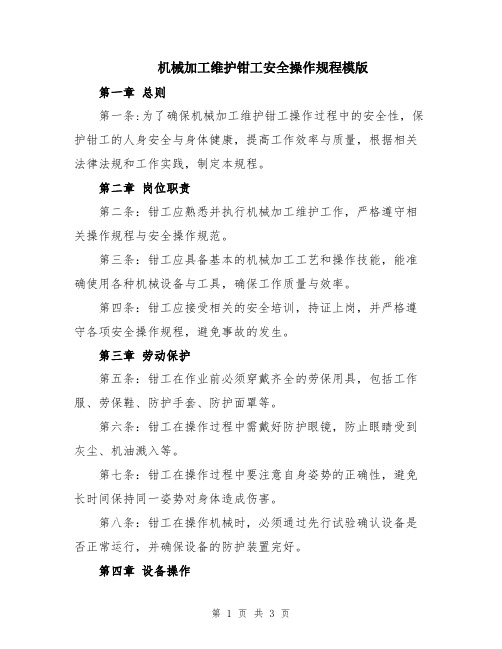 机械加工维护钳工安全操作规程模版

第一章 总则

第一条：为了确保机械加工维护钳工操作过程中的安全性，保护钳工的人身安全与身体健康，提高工作效率与质量，根据相关法律法规和工作实践，制定本规程。

第二章 岗位职责

第二条：钳工应熟悉并执行机械加工维护工作，严格遵守相关操作规程与安全操作规范。

第三条：钳工应具备基本的机械加工工艺和操作技能，能准确使用各种机械设备与工具，确保工作质量与效率。

第四条：钳工应接受相关的安全培训，持证上岗，并严格遵守各项安全操作规程，避免事故的发生。

第三章 劳动保护

第五条：钳工在作业前必须穿戴齐全的劳保用具，包括工作服、劳保鞋、防护手套、防护面罩等。

第六条：钳工在操作过程中需戴好防护眼镜，防止眼睛受到灰尘、机油溅入等。

第七条：钳工在操作过程中要注意自身姿势的正确性，避免长时间保持同一姿势对身体造成伤害。

第八条：钳工在操作机械时，必须通过先行试验确认设备是否正常运行，并确保设备的防护装置完好。

第四章 设备操作

第 1 页 共 3 页